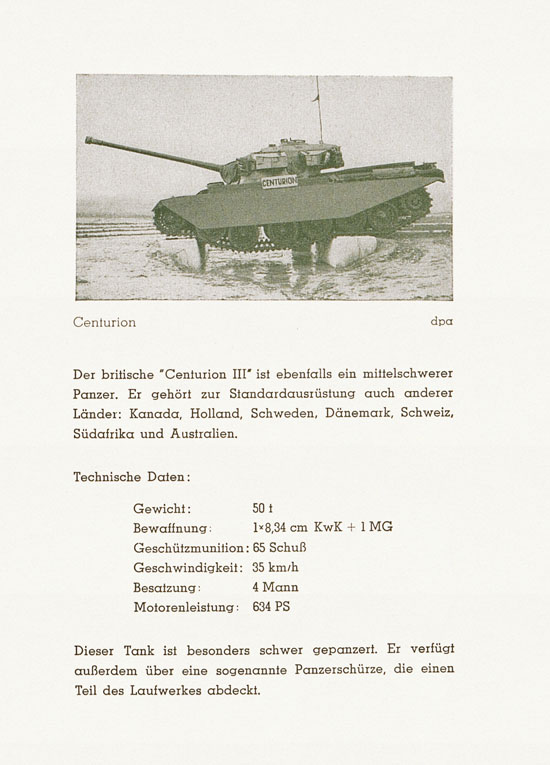 CENTURION

Centurion

dpa

Der britische "Centurion III" ist ebenfalls ein mittelschwerer Panzer. Er gehört zur Standardausrüstung auch anderer Länder: Kanada, Holland, Schweden, Dänemark, Schweiz, Südafrika und Australien.

Technische Daten:

| | |
|---|---|
| Gewicht: | 50 t |
| Bewaffnung: | 1×8,34 cm KwK + 1 MG |
| Geschützmunition: | 65 Schuß |
| Geschwindigkeit: | 35 km/h |
| Besatzung: | 4 Mann |
| Motorenleistung: | 634 PS |

Dieser Tank ist besonders schwer gepanzert. Er verfügt außerdem über eine sogenannte Panzerschürze, die einen Teil des Laufwerkes abdeckt.